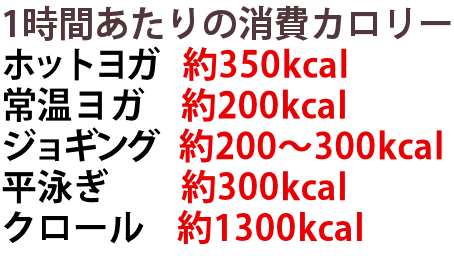 1時間あたりの消費カロリー

ホットヨガ 約350kcal
常温ヨガ 約200kcal
ジョギング 約200～300kcal
平泳ぎ 約300kcal
クロール 約1300kcal